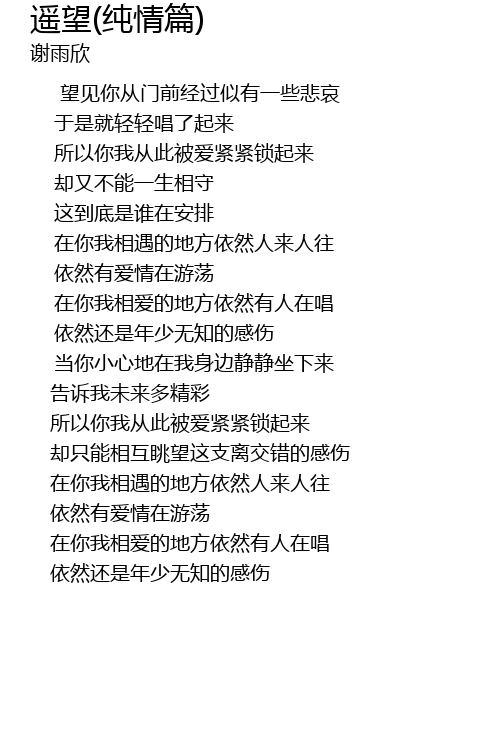 遥望(纯情篇)
谢雨欣

望见你从门前经过似有一些悲哀
于是就轻轻唱了起来
所以你我从此被爱紧紧锁起来
却又不能一生相守
这到底是谁在安排
在你我相遇的地方依然人来人往
依然有爱情在游荡
在你我相爱的地方依然有人在唱
依然还是年少无知的感伤
当你小心地在我身边静静坐下来
告诉我未来多精彩
所以你我从此被爱紧紧锁起来
却只能相互眺望这支离交错的感伤
在你我相遇的地方依然人来人往
依然有爱情在游荡
在你我相爱的地方依然有人在唱
依然还是年少无知的感伤